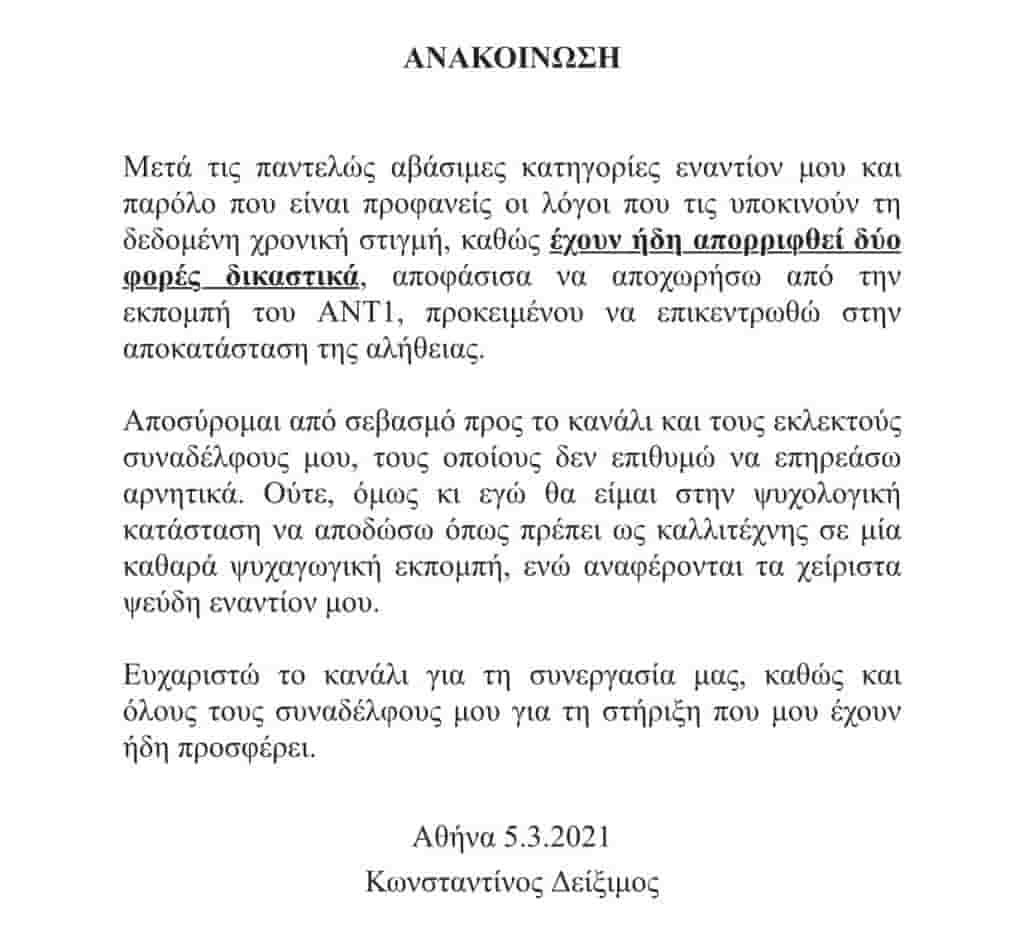 ΑΝΑΚΟΙΝΩΣΗ

Μετά τις παντελώς αβάσιμες κατηγορίες εναντίον μου και παρόλο που είναι προφανείς οι λόγοι που τις υποκινούν τη δεδομένη χρονική στιγμή, καθώς έχουν ήδη απορριφθεί δύο φορές δικαστικά, αποφάσισα να αποχωρήσω από την εκπομπή του ΑΝΤ1, προκειμένου να επικεντρωθώ στην αποκατάσταση της αλήθειας.

Αποσύρομαι από σεβασμό προς το κανάλι και τους εκλεκτούς συναδέλφους μου, τους οποίους δεν επιθυμώ να επηρεάσω αρνητικά. Ούτε, όμως κι εγώ θα είμαι στην ψυχολογική κατάσταση να αποδώσω όπως πρέπει ως καλλιτέχνης σε μία καθαρά ψυχαγωγική εκπομπή, ενώ αναφέρονται τα χείριστα ψεύδη εναντίον μου.

Ευχαριστώ το κανάλι για τη συνεργασία μας, καθώς και όλους τους συναδέλφους μου για τη στήριξη που μου έχουν ήδη προσφέρει.

Αθήνα 5.3.2021
Κωνσταντίνος Δείξιμος